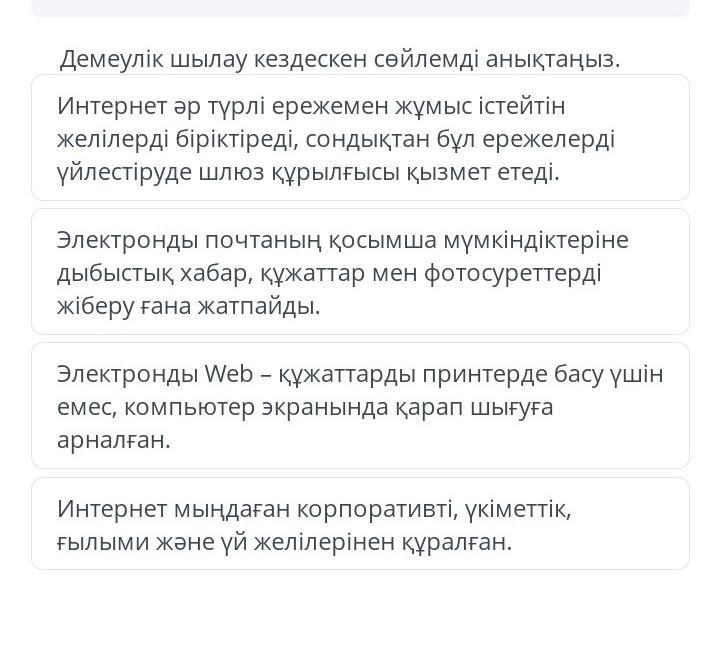 Демеулік шылау кездескен сөйлемді анықтаңыз.

Интернет әр түрлі ережемен жұмыс істейтін желілерді біріктіреді, сондықтан бұл ережелерді үйлестіруде шлюз құрылғысы қызмет етеді.

Электронды почтаның қосымша мүмкіндіктеріне дыбыстық хабар, құжаттар мен фотосуреттерді жіберу ғана жатпайды.

Электронды Web – құжаттарды принтерде басу үшін емес, компьютер экранында қарап шығуға арналған.

Интернет мыңдаған корпоративті, үкіметтік, ғылыми және үй желілерінен құралған.